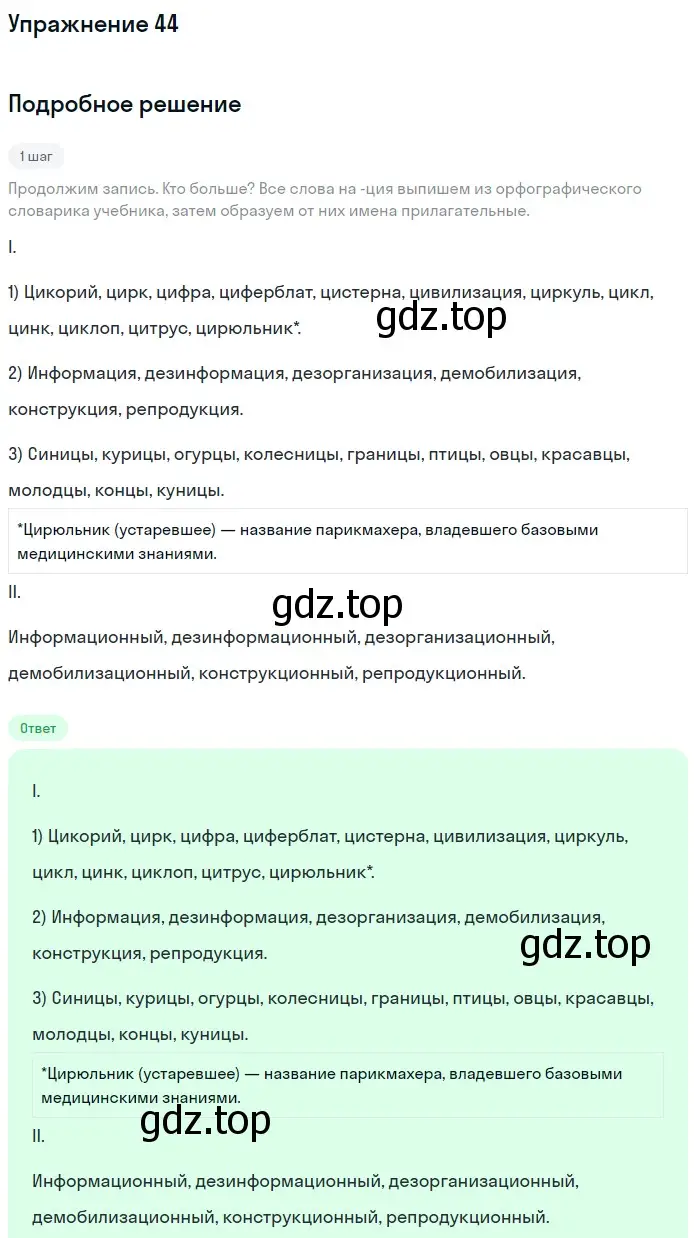 Упражнение 44

Подробное решение

1 шаг

Продолжим запись. Кто больше? Все слова на -ция выпишем из орфографического словарика учебника, затем образуем от них имена прилагательные.

I.

1) Цикорий, цирк, цифра, циферблат, цистерна, цивилизация, циркуль, цикл, цинк, циклоп, цитрус, цирюльник*.

gdz.top

2) Информация, дезинформация, дезорганизация, демобилизация, конструкция, репродукция.

3) Синицы, курицы, огурцы, колесницы, границы, птицы, овцы, красавцы, молодцы, концы, куницы.

*Цирюльник (устаревшее) — название парикмахера, владевшего базовыми медицинскими знаниями.

II.

gdz.top

Информационный, дезинформационный, дезорганизационный, демобилизационный, конструкционный, репродукционный.

Ответ

I.

1) Цикорий, цирк, цифра, циферблат, цистерна, цивилизация, циркуль, цикл, цинк, циклоп, цитрус, цирюльник*.

2) Информация, дезинформация, дезорганизация, демобилизация, конструкция, репродукция.

gdz.top

3) Синицы, курицы, огурцы, колесницы, границы, птицы, овцы, красавцы, молодцы, концы, куницы.

*Цирюльник (устаревшее) — название парикмахера, владевшего базовыми медицинскими знаниями.

gdz.top

II.

Информационный, дезинформационный, дезорганизационный, демобилизационный, конструкционный, репродукционный.